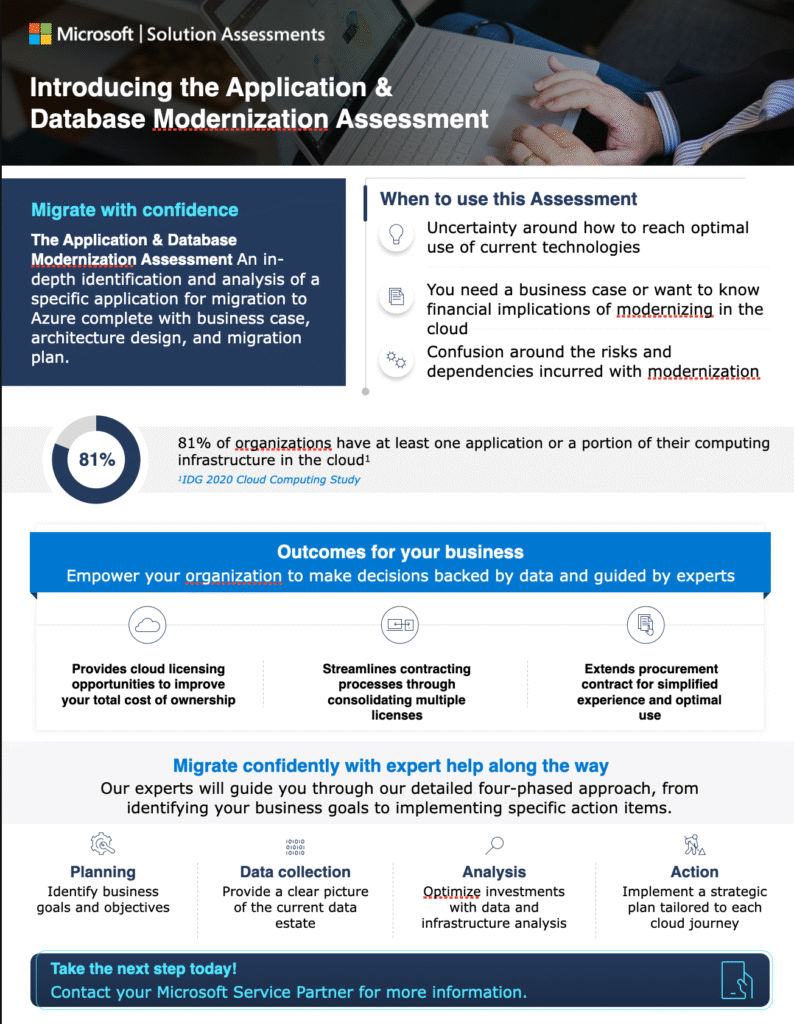 Microsoft | Solution Assessments

Introducing the Application & Database Modernization Assessment

Migrate with confidence

The Application & Database Modernization Assessment An in-depth identification and analysis of a specific application for migration to Azure complete with business case, architecture design, and migration plan.

When to use this Assessment

Uncertainty around how to reach optimal use of current technologies

You need a business case or want to know financial implications of modernizing in the cloud

Confusion around the risks and dependencies incurred with modernization

81%

81% of organizations have at least one application or a portion of their computing infrastructure in the cloud$^{1}$

$^{1}$IDG 2020 Cloud Computing Study

Outcomes for your business

Empower your organization to make decisions backed by data and guided by experts

Provides cloud licensing opportunities to improve your total cost of ownership

Streamlines contracting processes through consolidating multiple licenses

Extends procurement contract for simplified experience and optimal use

Migrate confidently with expert help along the way

Our experts will guide you through our detailed four-phased approach, from identifying your business goals to implementing specific action items.

Planning
Identify business goals and objectives

Data collection
Provide a clear picture of the current data estate

Analysis
Optimize investments with data and infrastructure analysis

Action
Implement a strategic plan tailored to each cloud journey

Take the next step today!
Contact your Microsoft Service Partner for more information.